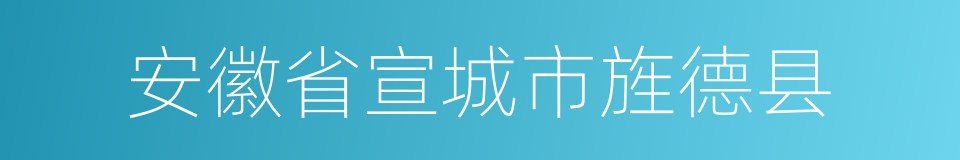 安徽省宣城市旌德县